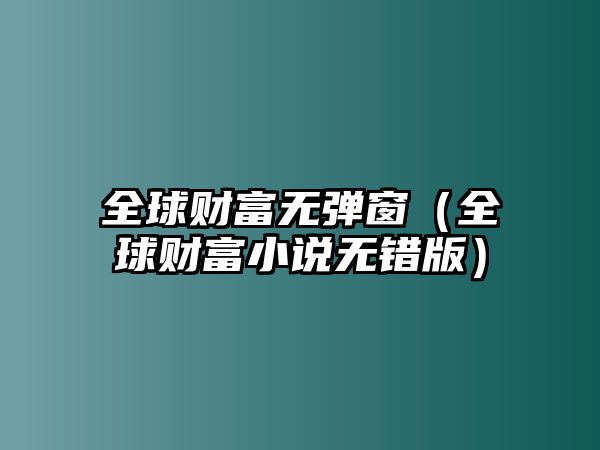 全球财富无弹窗（全球财富小说无错版）